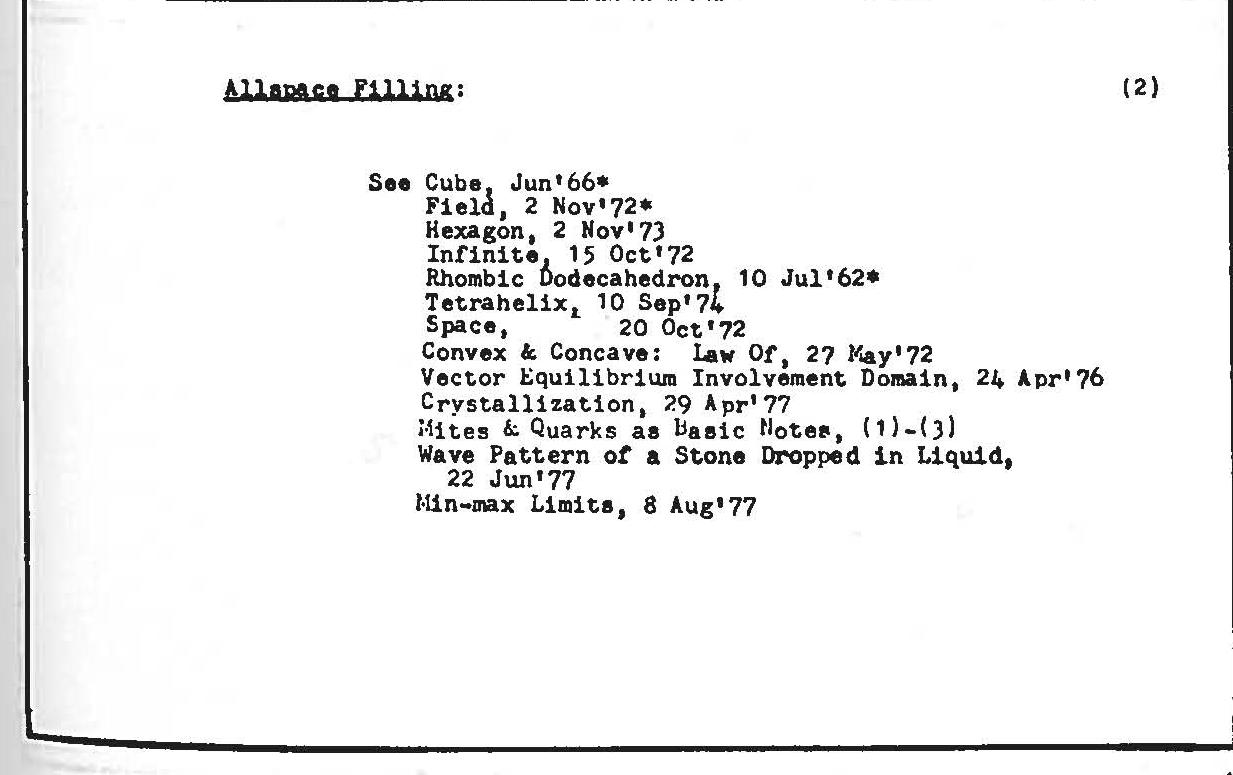 Allspace Filling: (2)

See Cube, Jun'66*
Field, 2 Nov'72*
Hexagon, 2 Nov'73
Infinite, 15 Oct'72
Rhombic Dodecahedron, 10 Jul'62*
Tetrahelix, 10 Sep'74
Space, 20 Oct'72
Convex & Concave: Law Of, 27 May'72
Vector Equilibrium Involvement Domain, 24 Apr'76
Crystallization, 29 Apr'77
Mites & Quarks as Basic Notes, (1)-(3)
Wave Pattern of a Stone Dropped in Liquid, 22 Jun'77
Min-max Limits, 8 Aug'77